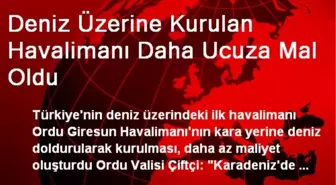 Deniz Üzerine Kurulan Havalimanı Daha Ucuza Mal Oldu

Türkiye'nin deniz üzerindeki ilk havalimanı Ordu Giresun Havalimanı'nın kara yerine deniz doldurularak kurulması, daha az maliyet oluşturdu Ordu Valisi Çiftçi: "Karadeniz'de ...